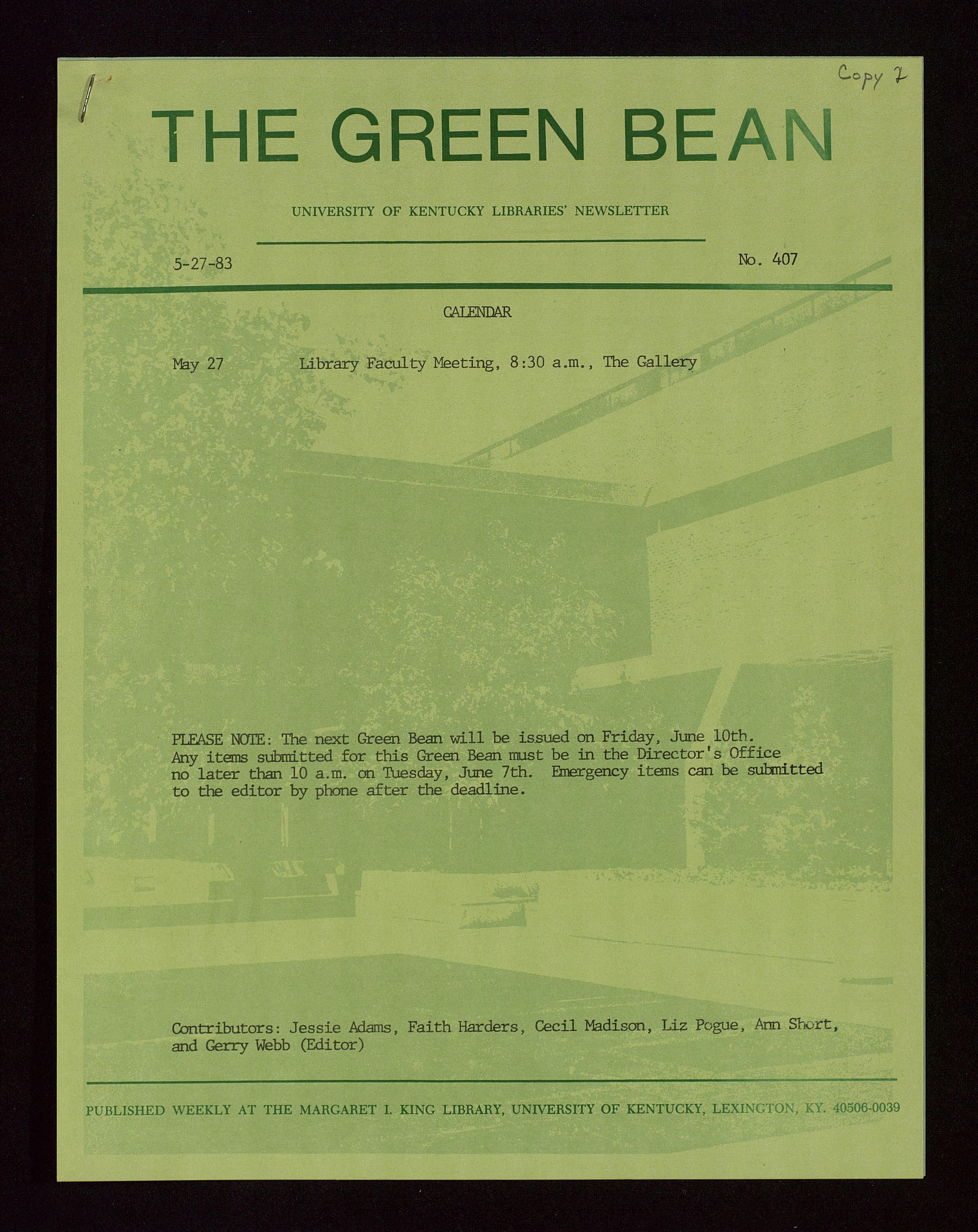 Copy 2

THE GREEN BEAN

UNIVERSITY OF KENTUCKY LIBRARIES' NEWSLETTER

5-27-83

No. 407

CALENDAR

May 27 Library Faculty Meeting, 8:30 a.m., The Gallery

PLEASE NOTE: The next Green Bean will be issued on Friday, June 10th. Any items submitted for this Green Bean must be in the Director's Office no later than 10 a.m. on Tuesday, June 7th. Emergency items can be submitted to the editor by phone after the deadline.

Contributors: Jessie Adams, Faith Harders, Cecil Madison, Liz Pogue, Ann Short, and Gerry Webb (Editor)

PUBLISHED WEEKLY AT THE MARGARET I. KING LIBRARY, UNIVERSITY OF KENTUCKY, LEXINGTON, KY. 40506-0039